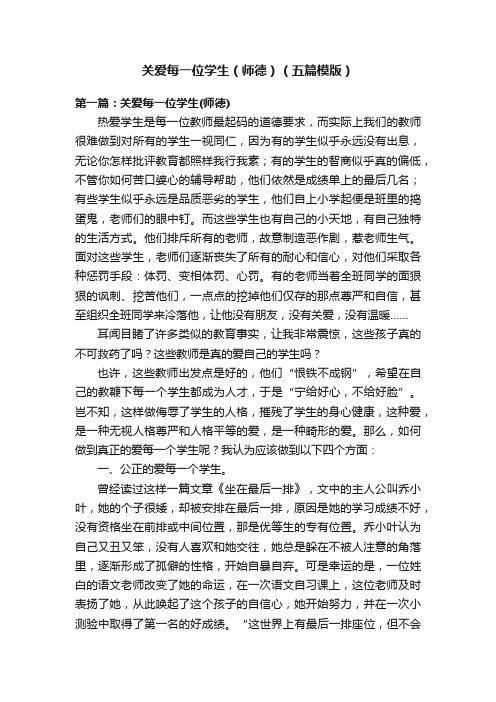 关爱每一位学生（师德）（五篇模版）

第一篇：关爱每一位学生(师德)

热爱学生是每一位教师最起码的道德要求，而实际上我们的教师很难做到对所有的学生一视同仁，因为有的学生似乎永远没有出息，无论你怎样批评教育都照样我行我素；有的学生的智商似乎真的偏低，不管你如何苦口婆心的辅导帮助，他们依然是成绩单上的最后几名；有些学生似乎永远是品质恶劣的学生，他们自上小学起便是班里的捣蛋鬼，老师们的眼中钉。而这些学生也有自己的小天地，有自己独特的生活方式。他们排斥所有的老师，故意制造恶作剧，惹老师生气。面对这些学生，老师们逐渐丧失了所有的耐心和信心，对他们采取各种惩罚手段：体罚、变相体罚、心罚。有的老师当着全班同学的面狠狠的讽刺、挖苦他们，一点点的挖掉他们仅存的那点尊严和自信，甚至组织全班同学来冷落他，让他没有朋友，没有关爱，没有温暖......

耳闻目睹了许多类似的教育事实，让我非常震惊，这些孩子真的不可救药了吗？这些教师是真的爱自己的学生吗？

也许，这些教师出发点是好的，他们“恨铁不成钢”，希望在自己的教鞭下每一个学生都成为人才，于是“宁给好心，不给好脸”。岂不知，这样做侮辱了学生的人格，摧残了学生的身心健康，这种爱，是一种无视人格尊严和人格平等的爱，是一种畸形的爱。那么，如何做到真正的爱每一个学生呢？我认为应该做到以下四个方面：

一、公正的爱每一个学生。

曾经读过这样一篇文章《坐在最后一排》，文中的主人公叫乔小叶，她的个子很矮，却被安排在最后一排，原因是她的学习成绩不好，没有资格坐在前排或中间位置，那是优等生的专有位置。乔小叶认为自己又丑又笨，没有人喜欢和她交往，她总是躲在不被人注意的角落里，逐渐形成了孤僻的性格，开始自暴自弃。可是幸运的是，一位姓白的语文老师改变了她的命运，在一次语文自习课上，这位老师及时表扬了她，从此唤起了这个孩子的自信心，她开始努力，并在一次小测验中取得了第一名的好成绩。“这世界上有最后一排座位，但不会